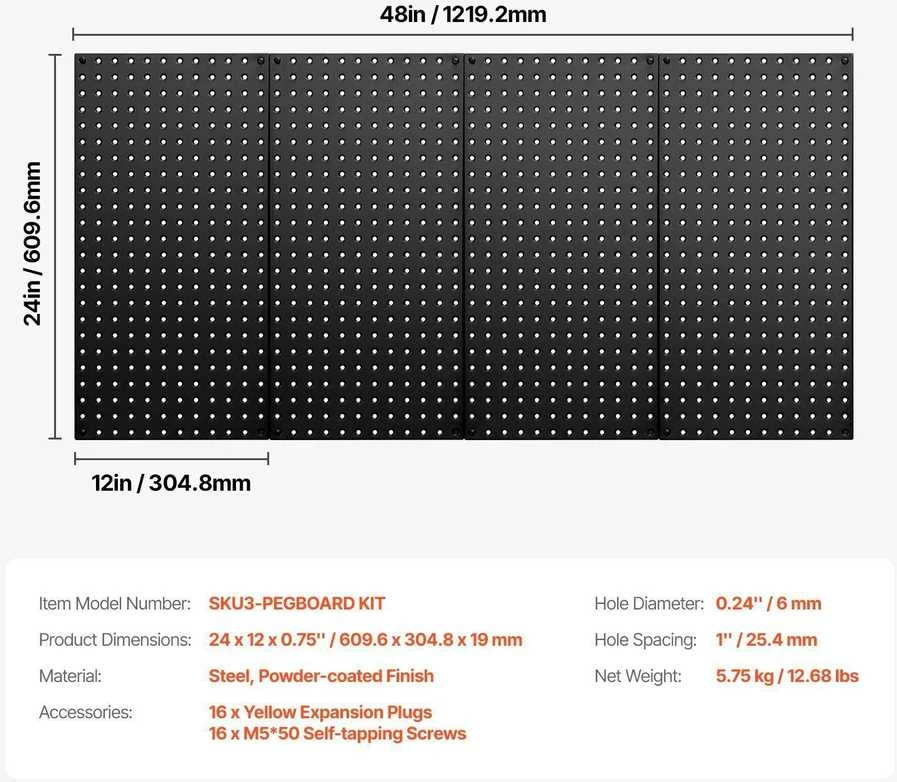 48in / 1219.2mm

24in / 609.6mm

12in / 304.8mm

Item Model Number: SKU3-PEGBOARD KIT

Product Dimensions: 24 x 12 x 0.75'' / 609.6 x 304.8 x 19 mm

Material: Steel, Powder-coated Finish

Accessories: 16 x Yellow Expansion Plugs
16 x M5*50 Self-tapping Screws

Hole Diameter: 0.24'' / 6 mm

Hole Spacing: 1'' / 25.4 mm

Net Weight: 5.75 kg / 12.68 lbs